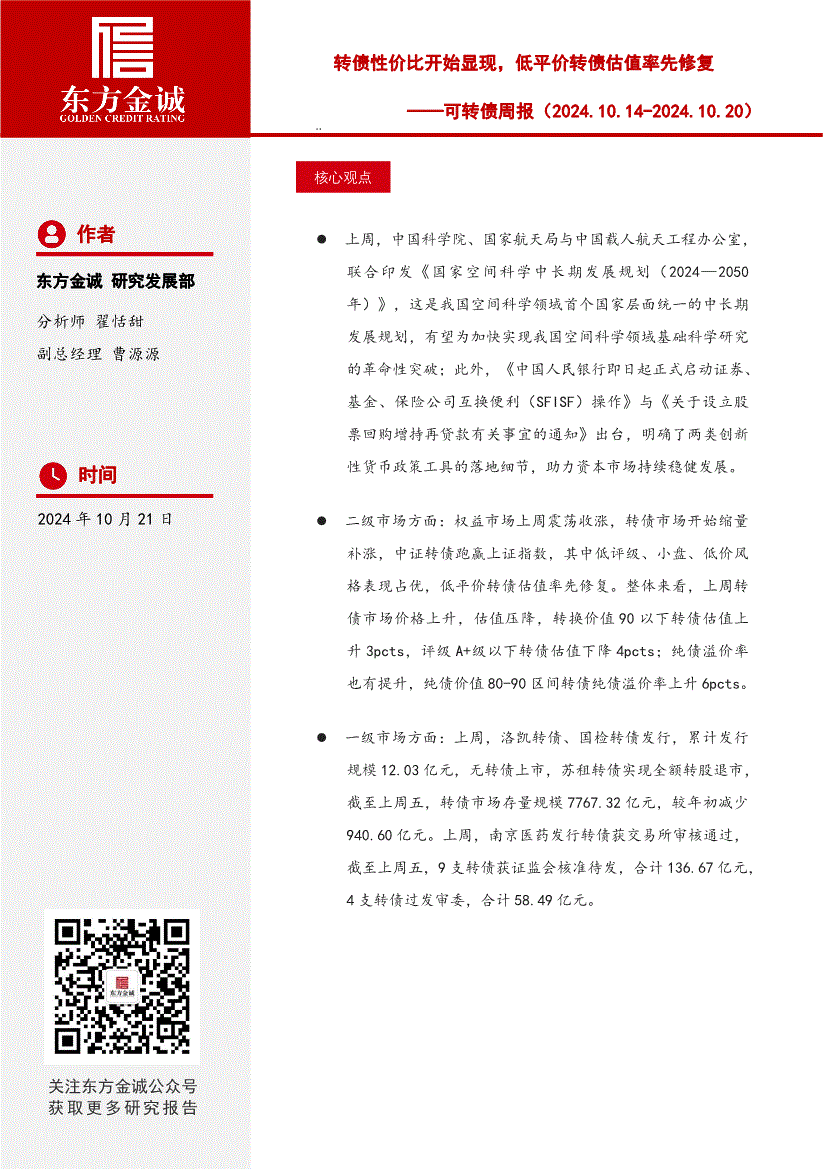 东方金诚
GOLDEN CREDIT RATING

转债性价比开始显现，低平价转债估值率先修复

——可转债周报（2024.10.14-2024.10.20）

作者

东方金诚 研究发展部

分析师 翟恬甜

副总经理 曹源源

时间

2024年10月21日

关注东方金诚公众号
获取更多研究报告

核心观点

• 上周，中国科学院、国家航天局与中国载人航天工程办公室，联合印发《国家空间科学中长期发展规划（2024—2050年）》，这是我国空间科学领域首个国家层面统一的中长期发展规划，有望为加快实现我国空间科学领域基础科学研究的革命性突破；此外，《中国人民银行即日起正式启动证券、基金、保险公司互换便利（SFISF）操作》与《关于设立股票回购增持再贷款有关事宜的通知》出台，明确了两类创新性货币政策工具的落地细节，助力资本市场持续稳健发展。

• 二级市场方面：权益市场上周震荡收涨，转债市场开始缩量补涨，中证转债跑赢上证指数，其中低评级、小盘、低价风格表现占优，低平价转债估值率先修复。整体来看，上周转债市场价格上升，估值压降，转换价值90以下转债估值上升3pcts，评级A+级以下转债估值下降4pcts；纯债溢价率也有提升，纯债价值80-90区间转债纯债溢价率上升6pcts。

• 一级市场方面：上周，洛凯转债、国检转债发行，累计发行规模12.03亿元，无转债上市，苏租转债实现全额转股退市，截至上周五，转债市场存量规模7767.32亿元，较年初减少940.60亿元。上周，南京医药发行转债获交易所审核通过，截至上周五，9支转债获证监会核准待发，合计136.67亿元，4支转债过发审委，合计58.49亿元。